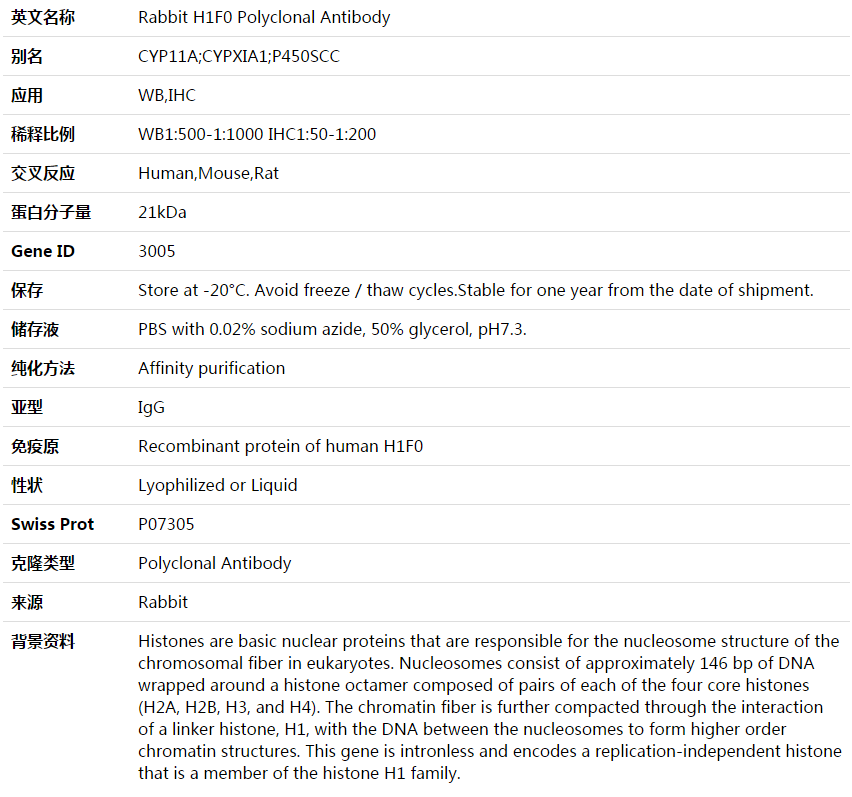 英文名称
Rabbit H1F0 Polyclonal Antibody

别名
CYP11A;CYPXIA1;P450SCC

应用
WB,IHC

稀释比例
WB1:500-1:1000 IHC1:50-1:200

交叉反应
Human,Mouse,Rat

蛋白分子量
21kDa

Gene ID
3005

保存
Store at -20°C. Avoid freeze / thaw cycles.Stable for one year from the date of shipment.

储存液
PBS with 0.02% sodium azide, 50% glycerol, pH7.3.

纯化方法
Affinity purification

亚型
IgG

免疫原
Recombinant protein of human H1F0

性状
Lyophilized or Liquid

Swiss Prot
P07305

克隆类型
Polyclonal Antibody

来源
Rabbit

背景资料
Histones are basic nuclear proteins that are responsible for the nucleosome structure of the chromosomal fiber in eukaryotes. Nucleosomes consist of approximately 146 bp of DNA wrapped around a histone octamer composed of pairs of each of the four core histones (H2A, H2B, H3, and H4). The chromatin fiber is further compacted through the interaction of a linker histone, H1, with the DNA between the nucleosomes to form higher order chromatin structures. This gene is intronless and encodes a replication-independent histone that is a member of the histone H1 family.